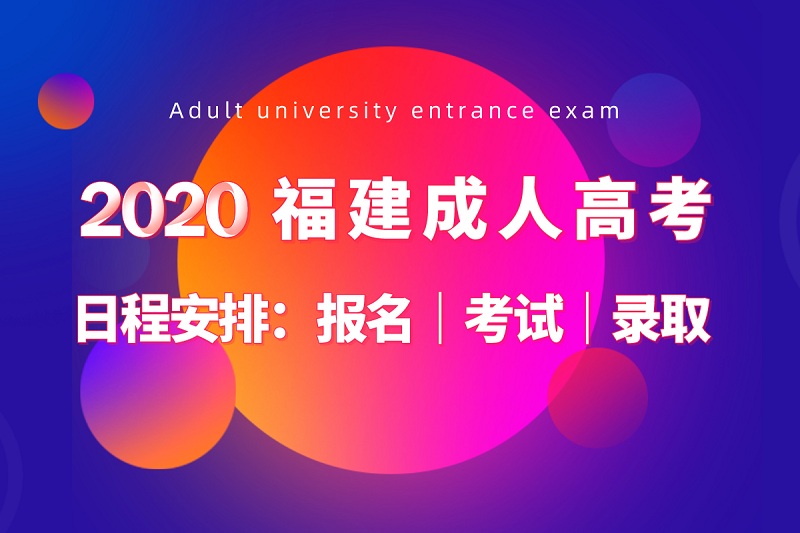 Adult university entrance exam

2020 福建成人高考

日程安排：报名｜考试｜录取